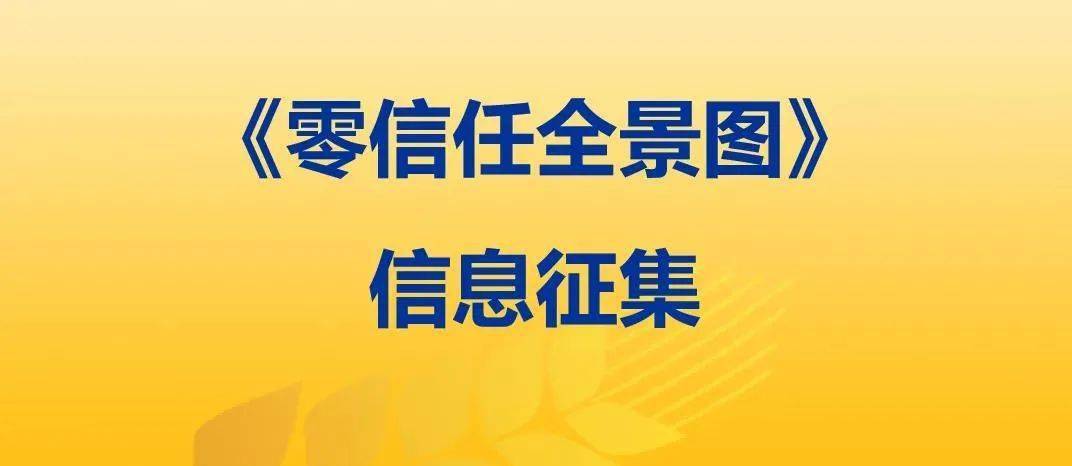 《零信任全景图》

信息征集